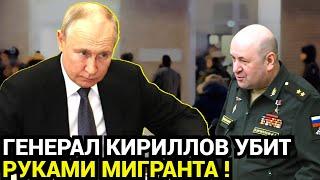 ГЕНЕРАЛ КИРИЛЛОВ УБИТ
РУКАМИ МИГРАНТА !